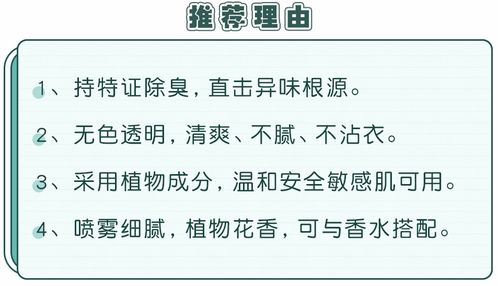 推荐理由

1、持特证除臭，直击异味根源。

2、无色透明，清爽、不腻、不沾衣。

3、采用植物成分，温和安全敏感肌可用。

4、喷雾细腻，植物花香，可与香水搭配。